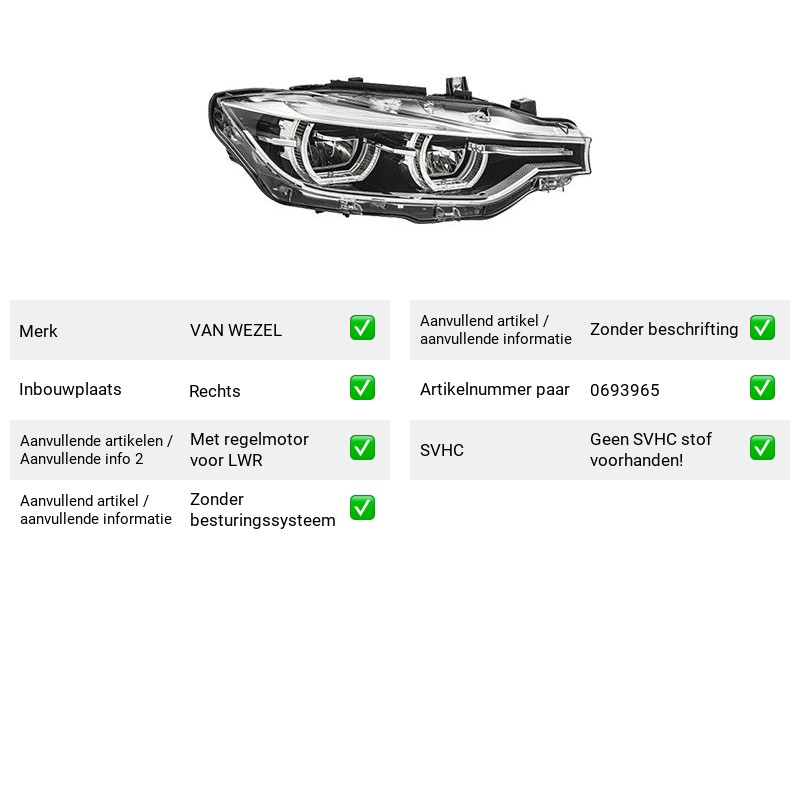 Merk VAN WEZEL ☑

Inbouwplaats Rechts ☑

Aanvullende artikelen / Aanvullende info 2 Met regelmotor voor LWR ☑

Aanvullend artikel / aanvullende informatie Zonder besturingssysteem ☑

Aanvullend artikel / aanvullende informatie Zonder beschrifting ☑

Artikelnummer paar 0693965 ☑

SVHC Geen SVHC stof voorhanden! ☑